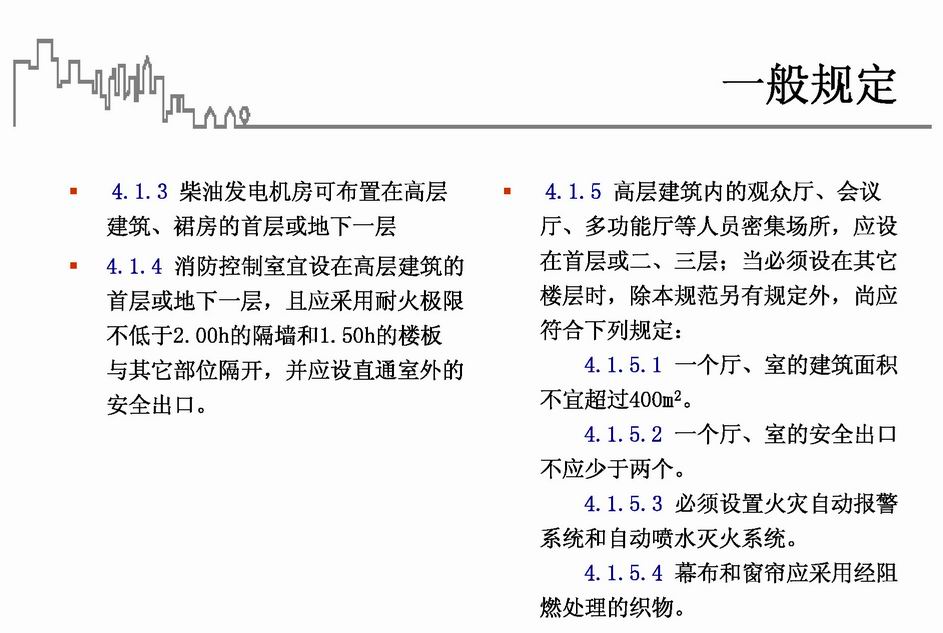 一般规定

4.1.3 柴油发电机房可布置在高层建筑、裙房的首层或地下一层

4.1.4 消防控制室宜设在高层建筑的首层或地下一层，且应采用耐火极限不低于2.00h的隔墙和1.50h的楼板与其它部位隔开，并应设直通室外的安全出口。

4.1.5 高层建筑内的观众厅、会议厅、多功能厅等人员密集场所，应设在首层或二、三层；当必须设在其它楼层时，除本规范另有规定外，尚应符合下列规定：

4.1.5.1 一个厅、室的建筑面积不宜超过$400m^2$。

4.1.5.2 一个厅、室的安全出口不应少于两个。

4.1.5.3 必须设置火灾自动报警系统和自动喷水灭火系统。

4.1.5.4 幕布和窗帘应采用经阻燃处理的织物。